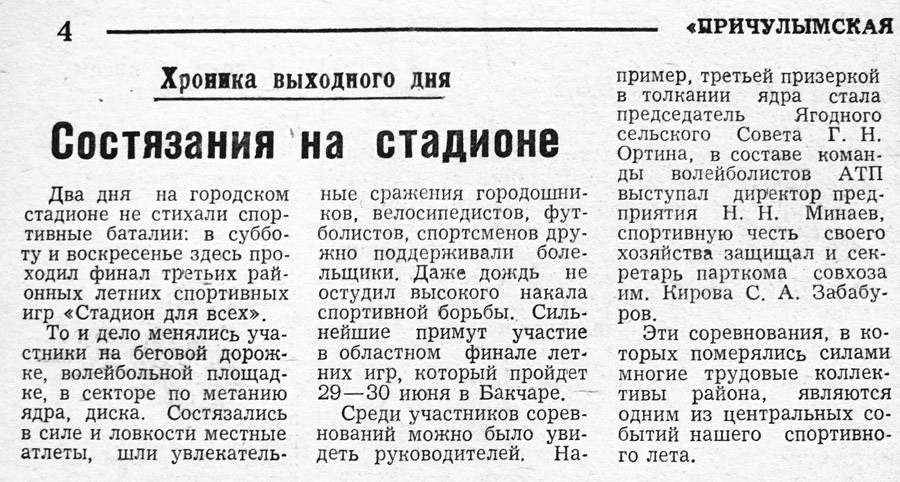 4 «ПРИЧУЛЫМСКАЯ

Хроника выходного дня

Состязания на стадионе

Два дня на городском стадионе не стихали спортивные баталии: в субботу и воскресенье здесь проходил финал третьих районных летних спортивных игр «Стадион для всех».

То и дело менялись участники на беговой дорожке, волейбольной площадке, в секторе по метанию ядра, диска. Состязались в силе и ловкости местные атлеты, шли увлекательные сражения городошников, велосипедистов, футболистов, спортсменов дружно поддерживали болельщики. Даже дождь не остудил высокого накала спортивной борьбы. Сильнейшие примут участие в областном финале летних игр, который пройдет 29—30 июня в Бакчаре.

Среди участников соревнований можно было увидеть руководителей. Например, третьей призеркой в толкании ядра стала председатель Ягодного сельского Совета Г. Н. Ортина, в составе команды волейболистов АТП выступал директор предприятия Н. Н. Минаев, спортивную честь своего хозяйства защищал и секретарь парткома совхоза им. Кирова С. А. Забабуров.

Эти соревнования, в которых померялись силами многие трудовые коллективы района, являются одним из центральных событий нашего спортивного лета.